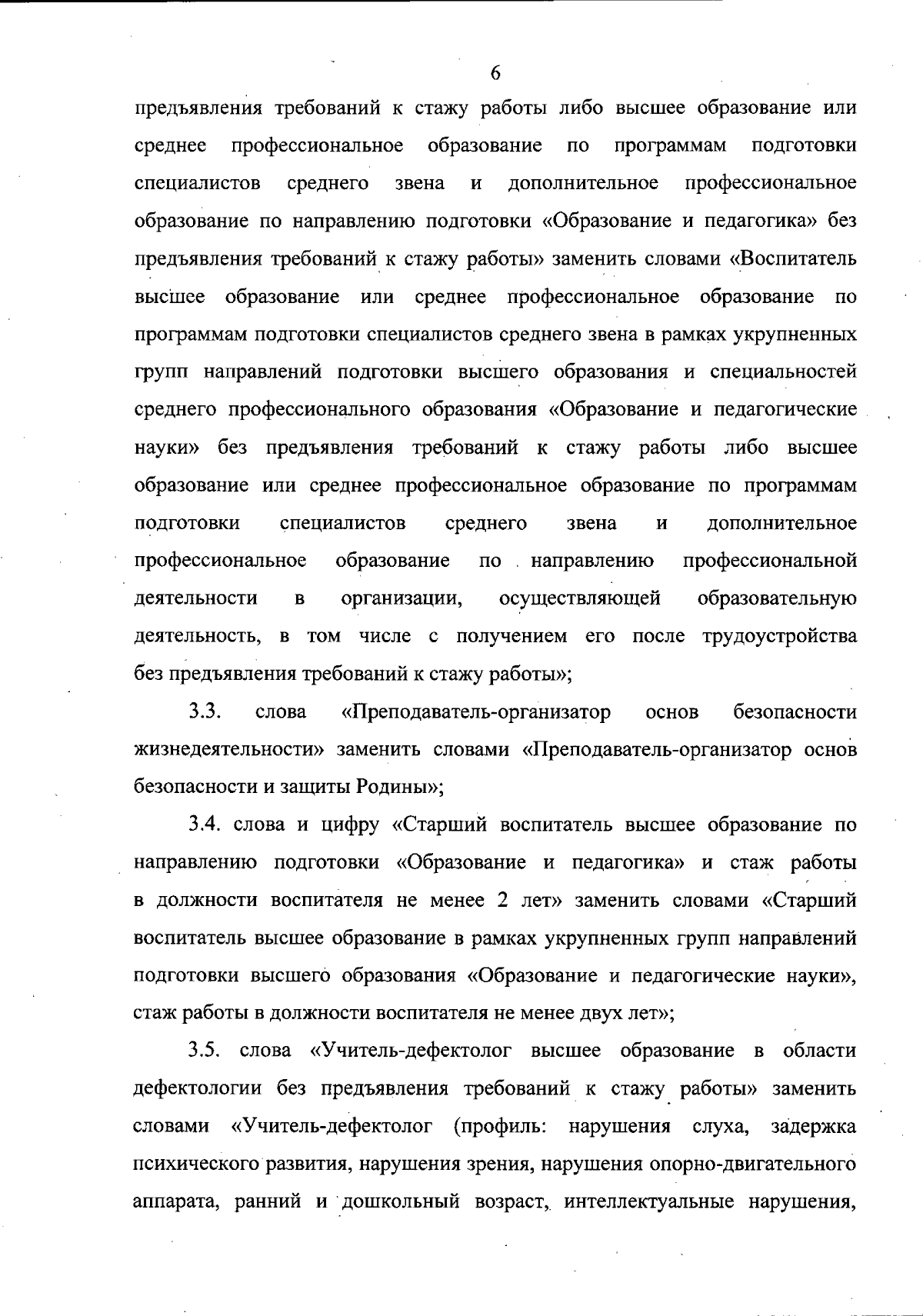 6

предъявления требований к стажу работы либо высшее образование или среднее профессиональное образование по программам подготовки специалистов среднего звена и дополнительное профессиональное образование по направлению подготовки «Образование и педагогика» без предъявления требований к стажу работы» заменить словами «Воспитатель высшее образование или среднее профессиональное образование по программам подготовки специалистов среднего звена в рамках укрупненных групп направлений подготовки высшего образования и специальностей среднего профессионального образования «Образование и педагогические науки» без предъявления требований к стажу работы либо высшее образование или среднее профессиональное образование по программам подготовки специалистов среднего звена и дополнительное профессиональное образование по направлению профессиональной деятельности в организации, осуществляющей образовательную деятельность, в том числе с получением его после трудоустройства без предъявления требований к стажу работы»;

3.3. слова «Преподаватель-организатор основ безопасности жизнедеятельности» заменить словами «Преподаватель-организатор основ безопасности и защиты Родины»;

3.4. слова и цифру «Старший воспитатель высшее образование по направлению подготовки «Образование и педагогика» и стаж работы в должности воспитателя не менее 2 лет» заменить словами «Старший воспитатель высшее образование в рамках укрупненных групп направлений подготовки высшего образования «Образование и педагогические науки», стаж работы в должности воспитателя не менее двух лет»;

3.5. слова «Учитель-дефектолог высшее образование в области дефектологии без предъявления требований к стажу работы» заменить словами «Учитель-дефектолог (профиль: нарушения слуха, задержка психического развития, нарушения зрения, нарушения опорно-двигательного аппарата, ранний и дошкольный возраст, интеллектуальные нарушения,